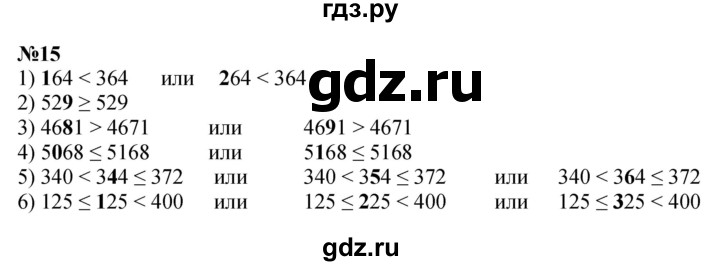 гдз.ру

№15
1) $164 < 364$ или $264 < 364$
gdz.ru
2) $529 \geq 529$
3) $4681 > 4671$ или $4691 > 4671$
4) $5068 \leq 5168$ или $5168 \leq 5168$
5) $340 < 344 \leq 372$ или $340 < 354 \leq 372$ или $340 < 364 \leq 372$
6) $125 \leq 125 < 400$ или $125 \leq 225 < 400$ или $125 \leq 325 < 400$

gdz.ru